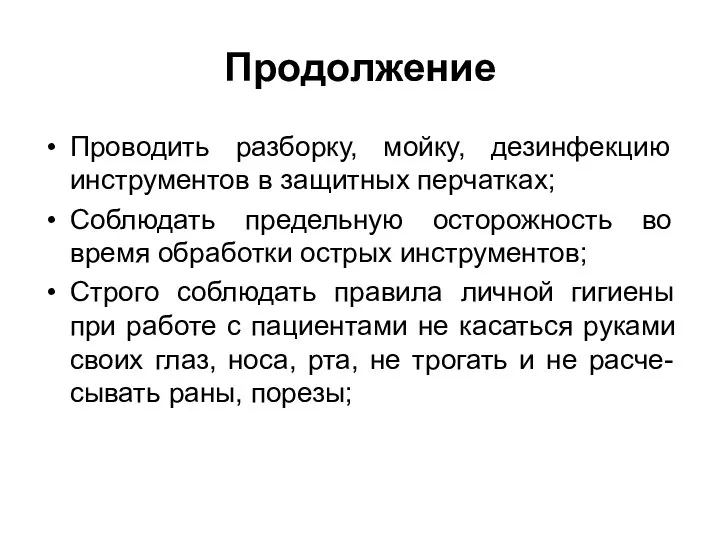 Продолжение

• Проводить разборку, мойку, дезинфекцию инструментов в защитных перчатках;
• Соблюдать предельную осторожность во время обработки острых инструментов;
• Строго соблюдать правила личной гигиены при работе с пациентами не касаться руками своих глаз, носа, рта, не трогать и не расчесывать раны, порезы;